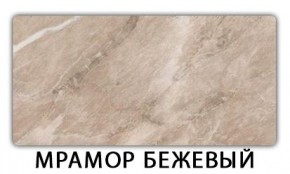 МРАМОР БЕЖЕВЫЙ